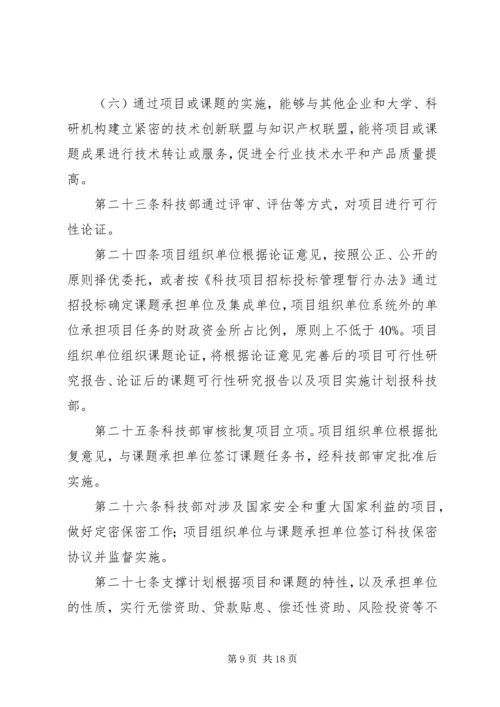 （六）通过项目或课题的实施，能够与其他企业和大学、科研机构建立紧密的技术创新联盟与知识产权联盟，能将项目或课题成果进行技术转让或服务，促进全行业技术水平和产品质量提高。

第二十三条科技部通过评审、评估等方式，对项目进行可行性论证。

第二十四条项目组织单位根据论证意见，按照公正、公开的原则择优委托，或者按《科技项目招标投标管理暂行办法》通过招投标确定课题承担单位及集成单位，项目组织单位系统外的单位承担项目任务的财政资金所占比例，原则上不低于40%。项目组织单位组织课题论证，将根据论证意见完善后的项目可行性研究报告、论证后的课题可行性研究报告以及项目实施计划报科技部。

第二十五条科技部审核批复项目立项。项目组织单位根据批复意见，与课题承担单位签订课题任务书，经科技部审定批准后实施。

第二十六条科技部对涉及国家安全和重大国家利益的项目，做好定密保密工作；项目组织单位与课题承担单位签订科技保密协议并监督实施。

第二十七条支撑计划根据项目和课题的特性，以及承担单位的性质，实行无偿资助、贷款贴息、偿还性资助、风险投资等不

第9页 共18页